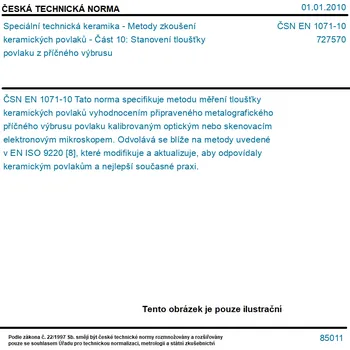 ČESKÁ TECHNICKÁ NORMA

01.01.2010

Speciální technická keramika - Metody zkoušení keramických povlaků - Část 10: Stanovení tloušťky povlaku z příčného výbrusu

ČSN EN 1071-10
727570

ČSN EN 1071-10 Tato norma specifikuje metodu měření tloušťky keramických povlaků vyhodnocením připraveného metalografického příčného výbrusu povlaku kalibrovaným optickým nebo skenovacím elektronovým mikroskopem. Odvolává se blíže na metody uvedené v EN ISO 9220 [8], které modifikuje a aktualizuje, aby odpovídaly keramickým povlakům a nejlepší současné praxi.

Tento obrázek je pouze ilustrační

Podle zákona č. 22/1997 Sb. smějí být české technické normy rozmnožovány a rozšiřovány pouze se souhlasem Úřadu pro technickou normalizaci, metrologii a státní zkušebnictví

85011